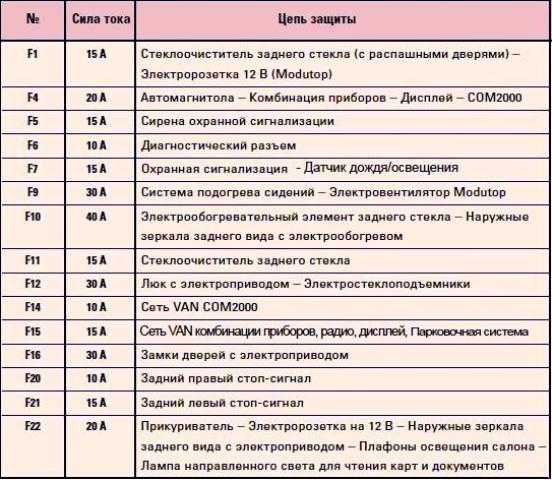 | № | Сила тока | Цепь защиты |
|---|---|---|
| F1 | 15 A | Стеклоочиститель заднего стекла (с распашными дверями) – Электророзетка 12 В (Modutop) |
| F4 | 20 A | Автомагнитола – Комбинация приборов – Дисплей – COM2000 |
| F5 | 15 A | Сирена охранной сигнализации |
| F6 | 10 A | Диагностический разъем |
| F7 | 15 A | Охранная сигнализация - Датчик дождя/освещения |
| F9 | 30 A | Система подогрева сидений – Электровентилятор Modutop |
| F10 | 40 A | Электрообогревательный элемент заднего стекла – Наружные зеркала заднего вида с электрообогревом |
| F11 | 15 A | Стеклоочиститель заднего стекла |
| F12 | 30 A | Люк с электроприводом – Электростеклоподъемники |
| F14 | 10 A | Сеть VAN COM2000 |
| F15 | 15 A | Сеть VAN комбинации приборов, радио, дисплей, Парковочная система |
| F16 | 30 A | Замки дверей с электроприводом |
| F20 | 10 A | Задний правый стоп-сигнал |
| F21 | 15 A | Задний левый стоп-сигнал |
| F22 | 20 A | Прикуриватель – Электророзетка на 12 В – Наружные зеркала заднего вида с электроприводом – Плафоны освещения салона – Лампа направленного света для чтения карт и документов |